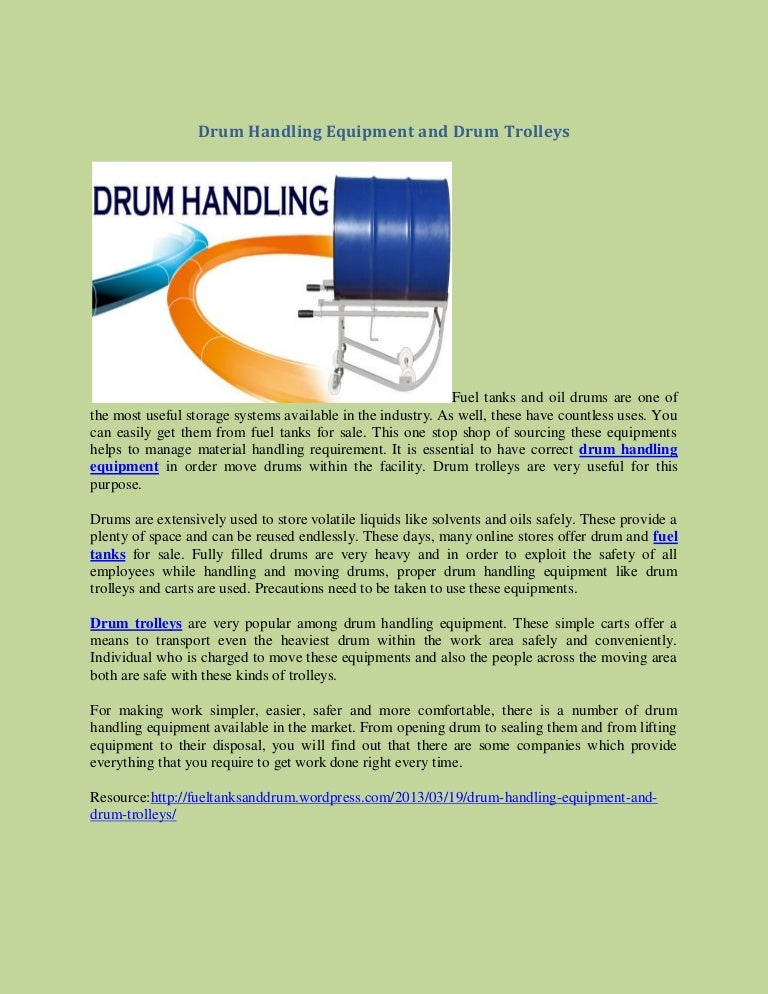 Drum Handling Equipment and Drum Trolleys

DRUM HANDLING

Fuel tanks and oil drums are one of the most useful storage systems available in the industry. As well, these have countless uses. You can easily get them from fuel tanks for sale. This one stop shop of sourcing these equipments helps to manage material handling requirement. It is essential to have correct drum handling equipment in order move drums within the facility. Drum trolleys are very useful for this purpose.

Drums are extensively used to store volatile liquids like solvents and oils safely. These provide a plenty of space and can be reused endlessly. These days, many online stores offer drum and fuel tanks for sale. Fully filled drums are very heavy and in order to exploit the safety of all employees while handling and moving drums, proper drum handling equipment like drum trolleys and carts are used. Precautions need to be taken to use these equipments.

Drum trolleys are very popular among drum handling equipment. These simple carts offer a means to transport even the heaviest drum within the work area safely and conveniently. Individual who is charged to move these equipments and also the people across the moving area both are safe with these kinds of trolleys.

For making work simpler, easier, safer and more comfortable, there is a number of drum handling equipment available in the market. From opening drum to sealing them and from lifting equipment to their disposal, you will find out that there are some companies which provide everything that you require to get work done right every time.

Resource:http://fueltanksanddrum.wordpress.com/2013/03/19/drum-handling-equipment-and-drum-trolleys/